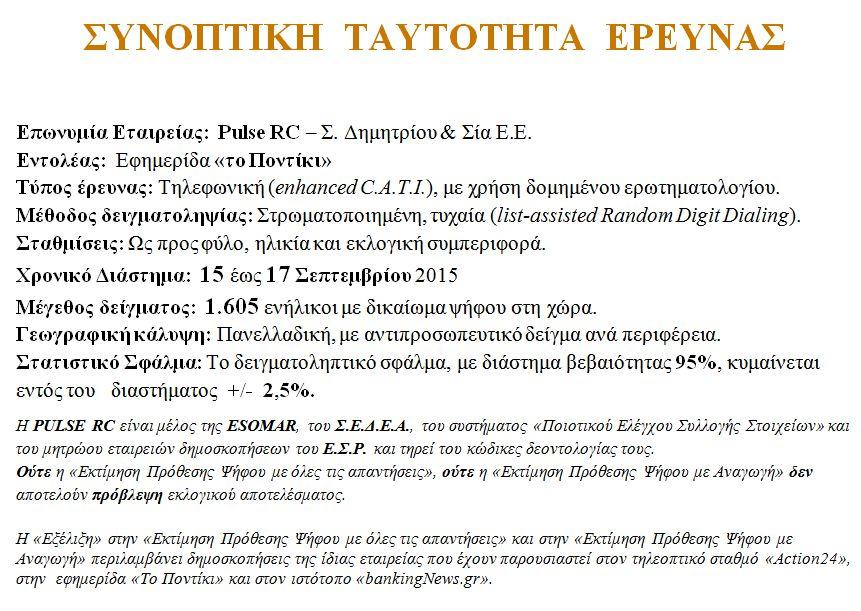 ΣΥΝΟΠΤΙΚΗ ΤΑΥΤΟΤΗΤΑ ΕΡΕΥΝΑΣ

Επωνυμία Εταιρείας: Pulse RC – Σ. Δημητρίου & Σία Ε.Ε.
Εντολέας: Εφημερίδα «το Ποντίκι»
Τύπος έρευνας: Τηλεφωνική (enhanced C.A.T.I.), με χρήση δομημένου ερωτηματολογίου.
Μέθοδος δειγματοληψίας: Στρωματοποιημένη, τυχαία (list-assisted Random Digit Dialing).
Σταθμίσεις: Ως προς φύλο, ηλικία και εκλογική συμπεριφορά.
Χρονικό Διάστημα: 15 έως 17 Σεπτεμβρίου 2015
Μέγεθος δείγματος: 1.605 ενήλικοι με δικαίωμα ψήφου στη χώρα.
Γεωγραφική κάλυψη: Πανελλαδική, με αντιπροσωπευτικό δείγμα ανά περιφέρεια.
Στατιστικό Σφάλμα: Το δειγματοληπτικό σφάλμα, με διάστημα βεβαιότητας 95%, κυμαίνεται εντός του διαστήματος +/- 2,5%.

Η PULSE RC είναι μέλος της ESOMAR, του Σ.Ε.Δ.Ε.Α., του συστήματος «Ποιοτικού Ελέγχου Συλλογής Στοιχείων» και του μητρώου εταιρειών δημοσκοπήσεων του Ε.Σ.Ρ. και τηρεί του κώδικες δεοντολογίας τους.
Ούτε η «Εκτίμηση Πρόθεσης Ψήφου με όλες τις απαντήσεις», ούτε η «Εκτίμηση Πρόθεσης Ψήφου με Αναγωγή» δεν αποτελούν πρόβλεψη εκλογικού αποτελέσματος.

Η «Εξέλιξη» στην «Εκτίμηση Πρόθεσης Ψήφου με όλες τις απαντήσεις» και στην «Εκτίμηση Πρόθεσης Ψήφου με Αναγωγή» περιλαμβάνει δημοσκοπήσεις της ίδιας εταιρείας που έχουν παρουσιαστεί στον τηλεοπτικό σταθμό «Action24», στην εφημερίδα «Το Ποντίκι» και στον ιστότοπο «bankingNews.gr».